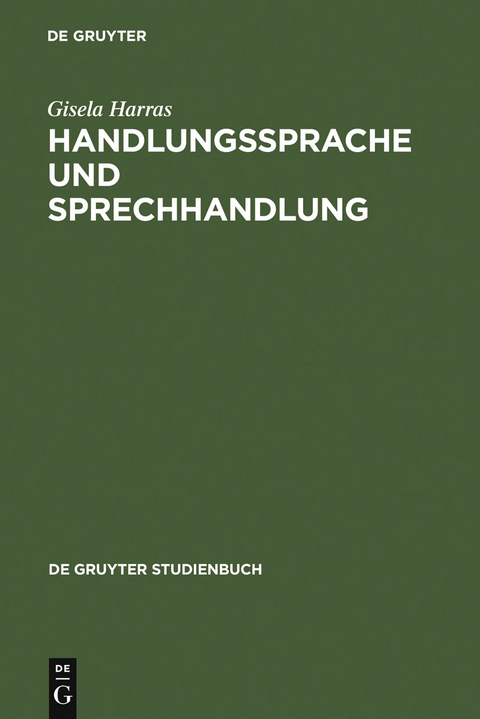 DE GRUYTER

Gisela Harras
HANDLUNGSSPRACHE UND SPRECHHANDLUNG

DE GRUYTER STUDIENBUCH

DE G